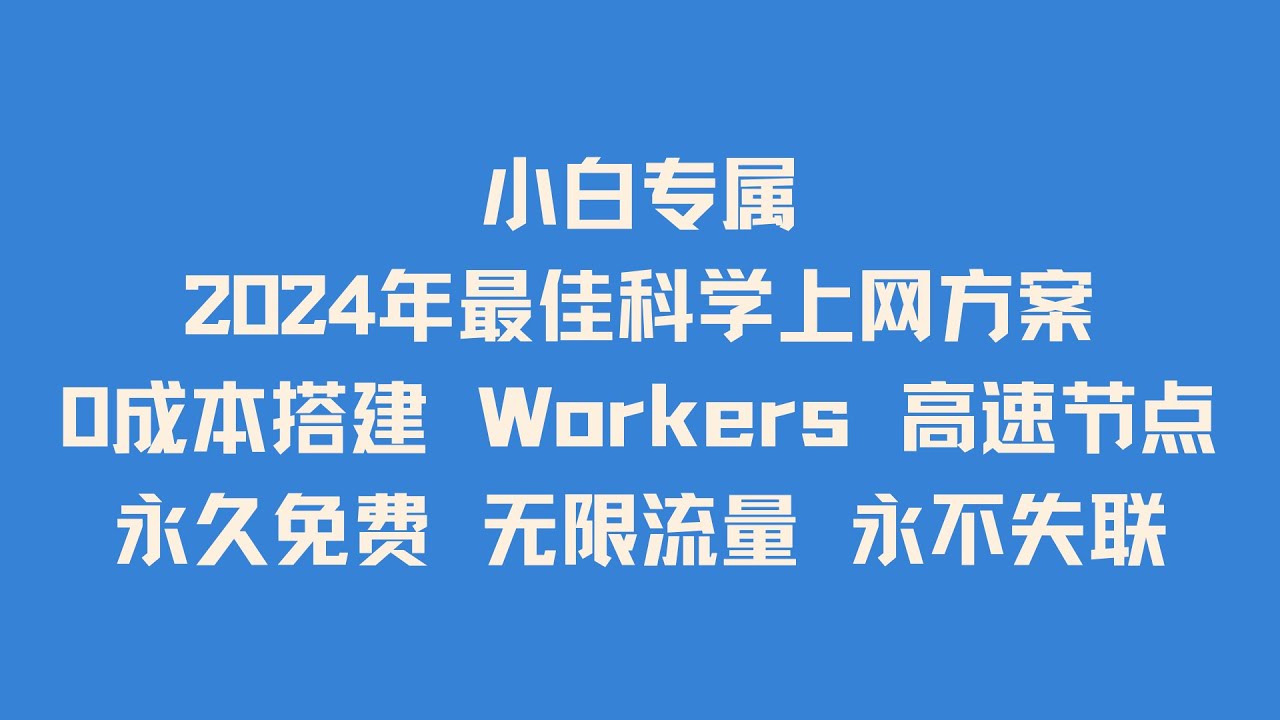 小白专属
2024年最佳科学上网方案
0成本搭建 Workers 高速节点
永久免费 无限流量 永不失联